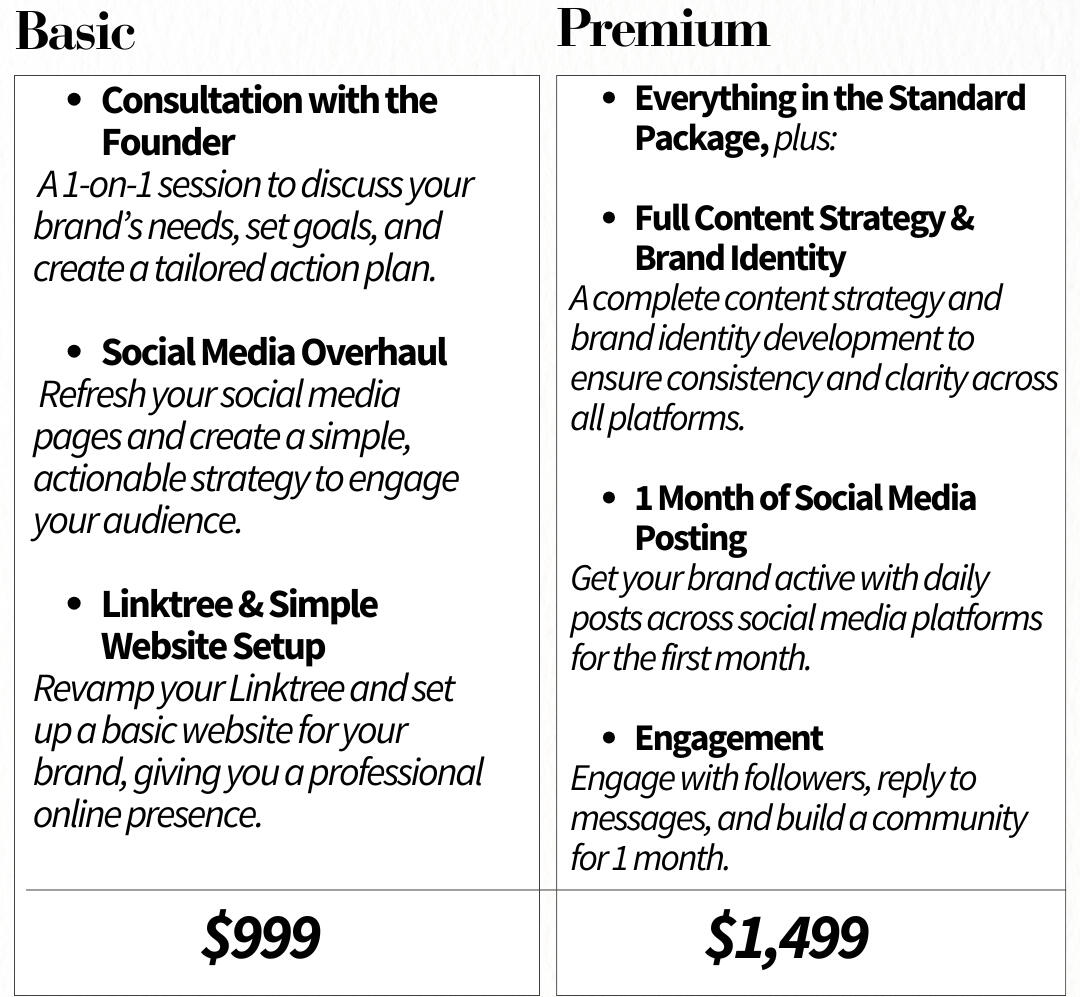 Basic

• Consultation with the Founder

A 1-on-1 session to discuss your brand's needs, set goals, and create a tailored action plan.

• Social Media Overhaul

Refresh your social media pages and create a simple, actionable strategy to engage your audience.

• Linktree & Simple Website Setup

Revamp your Linktree and set up a basic website for your brand, giving you a professional online presence.

$999

Premium

• Everything in the Standard Package, plus:

• Full Content Strategy & Brand Identity

A complete content strategy and brand identity development to ensure consistency and clarity across all platforms.

• 1 Month of Social Media Posting

Get your brand active with daily posts across social media platforms for the first month.

• Engagement

Engage with followers, reply to messages, and build a community for 1 month.

$1,499